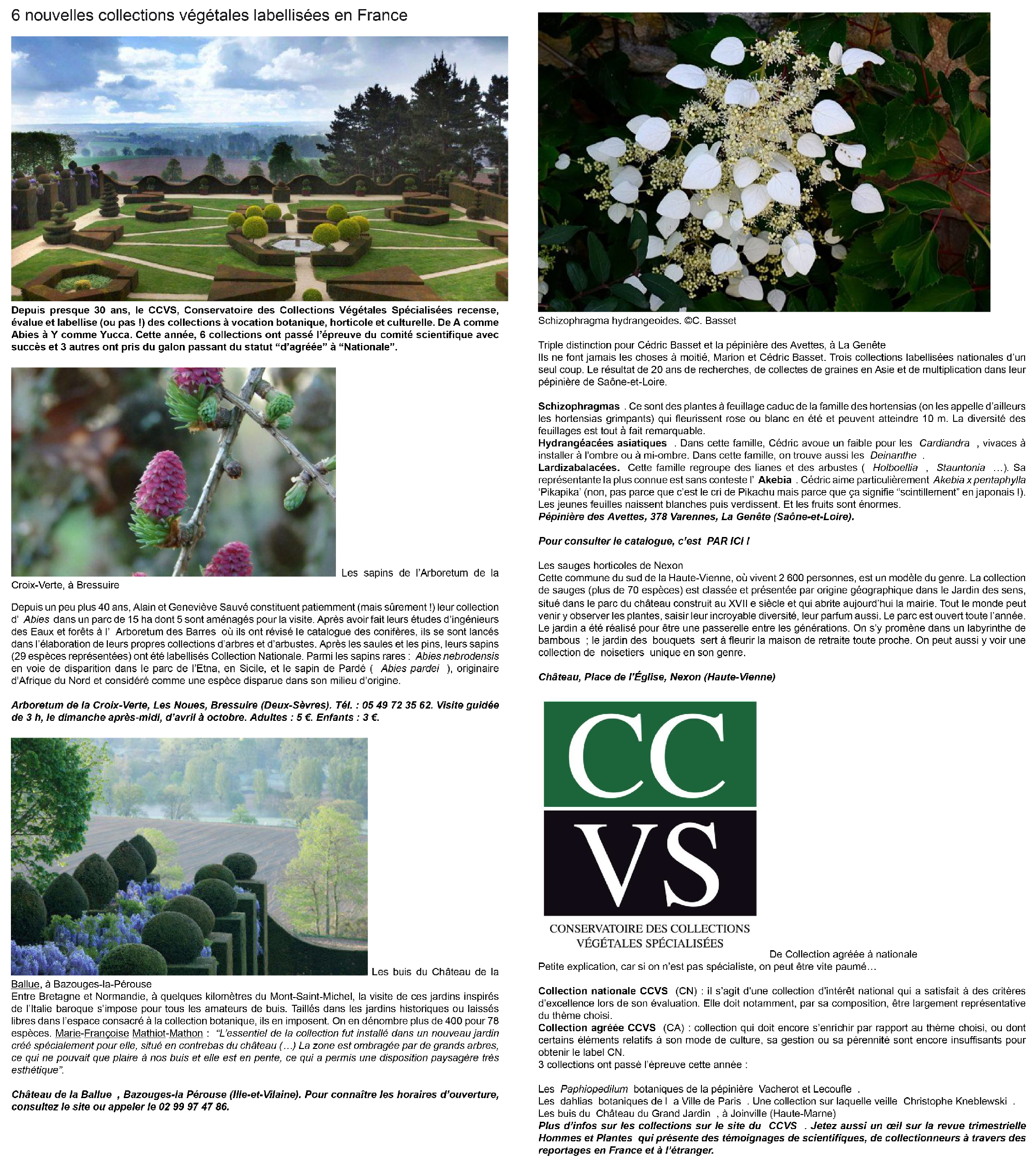 6 nouvelles collections végétales labellisées en France

Depuis presque 30 ans, le CCVS, Conservatoire des Collections Végétales Spécialisées recense, évalue et labellise (ou pas !) des collections à vocation botanique, horticole et culturelle. De A comme Abies à Y comme Yucca. Cette année, 6 collections ont passé l'épreuve du comité scientifique avec succès et 3 autres ont pris du galon passant du statut "d'agréée" à "Nationale".

Les sapins de l'Arboretum de la Croix-Verte, à Bressuire

Depuis un peu plus 40 ans, Alain et Geneviève Sauvé constituent patiemment (mais sûrement !) leur collection d' Abies dans un parc de 15 ha dont 5 sont aménagés pour la visite. Après avoir fait leurs études d'ingénieurs des Eaux et forêts à l' Arboretum des Barres où ils ont révisé le catalogue des conifères, ils se sont lancés dans l'élaboration de leurs propres collections d'arbres et d'arbustes. Après les saules et les pins, leurs sapins (29 espèces représentées) ont été labellisés Collection Nationale. Parmi les sapins rares : Abies nebrodensis en voie de disparition dans le parc de l'Etna, en Sicile, et le sapin de Pardé ( Abies pardei ), originaire d'Afrique du Nord et considéré comme une espèce disparue dans son milieu d'origine.

Arboretum de la Croix-Verte, Les Noues, Bressuire (Deux-Sèvres). Tél. : 05 49 72 35 62. Visite guidée de 3 h, le dimanche après-midi, d'avril à octobre. Adultes : 5 €. Enfants : 3 €.

Les buis du Château de la Ballue, à Bazouges-la-Pérouse

Entre Bretagne et Normandie, à quelques kilomètres du Mont-Saint-Michel, la visite de ces jardins inspirés de l'Italie baroque s'impose pour tous les amateurs de buis. Taillés dans les jardins historiques ou laissés libres dans l'espace consacré à la collection botanique, ils en imposent. On en dénombre plus de 400 pour 78 espèces. Marie-Françoise Mathiot-Mathon : "L'essentiel de la collection fut installé dans un nouveau jardin créé spécialement pour elle, situé en contrebas du château (…) La zone est ombragée par de grands arbres, ce qui ne pouvait que plaire à nos buis et elle est en pente, ce qui a permis une disposition paysagère très esthétique".

Château de la Ballue , Bazouges-la Pérouse (Ille-et-Vilaine). Pour connaître les horaires d'ouverture, consultez le site ou appeler le 02 99 97 47 86.

Schizophragma hydrangeoides. ©C. Basset

Triple distinction pour Cédric Basset et la pépinière des Avettes, à La Genête

Ils ne font jamais les choses à moitié, Marion et Cédric Basset. Trois collections labellisées nationales d'un seul coup. Le résultat de 20 ans de recherches, de collectes de graines en Asie et de multiplication dans leur pépinière de Saône-et-Loire.

Schizophragmas . Ce sont des plantes à feuillage caduc de la famille des hortensias (on les appelle d'ailleurs les hortensias grimpants) qui fleurissent rose ou blanc en été et peuvent atteindre 10 m. La diversité des feuillages est tout à fait remarquable.
Hydrangéacées asiatiques . Dans cette famille, Cédric avoue un faible pour les Cardiandra , vivaces à installer à l'ombre ou à mi-ombre. Dans cette famille, on trouve aussi les Deinanthe .
Lardizabalacées. Cette famille regroupe des lianes et des arbustes ( Holboellia , Stauntonia …). Sa représentante la plus connue est sans conteste l' Akebia . Cédric aime particulièrement Akebia x pentaphylla 'Pikapika' (non, pas parce que c'est le cri de Pikachu mais parce que ça signifie "scintillement" en japonais !). Les jeunes feuilles naissent blanches puis verdissent. Et les fruits sont énormes.
Pépinière des Avettes, 378 Varennes, La Genête (Saône-et-Loire).

Pour consulter le catalogue, c'est PAR ICI !

Les sauges horticoles de Nexon
Cette commune du sud de la Haute-Vienne, où vivent 2 600 personnes, est un modèle du genre. La collection de sauges (plus de 70 espèces) est classée et présentée par origine géographique dans le Jardin des sens, situé dans le parc du château construit au XVII e siècle et qui abrite aujourd'hui la mairie. Tout le monde peut venir y observer les plantes, saisir leur incroyable diversité, leur parfum aussi. Le parc est ouvert toute l'année. Le jardin a été réalisé pour être une passerelle entre les générations. On s'y promène dans un labyrinthe de bambous ; le jardin des bouquets sert à fleurir la maison de retraite toute proche. On peut aussi y voir une collection de noisetiers unique en son genre.

Château, Place de l'Église, Nexon (Haute-Vienne)

CC
VS
CONSERVATOIRE DES COLLECTIONS
VÉGÉTALES SPÉCIALISÉES

De Collection agréée à nationale
Petite explication, car si on n'est pas spécialiste, on peut être vite paumé…

Collection nationale CCVS (CN) : il s'agit d'une collection d'intérêt national qui a satisfait à des critères d'excellence lors de son évaluation. Elle doit notamment, par sa composition, être largement représentative du thème choisi.
Collection agréée CCVS (CA) : collection qui doit encore s'enrichir par rapport au thème choisi, ou dont certains éléments relatifs à son mode de culture, sa gestion ou sa pérennité sont encore insuffisants pour obtenir le label CN.
3 collections ont passé l'épreuve cette année :

Les Paphiopedilum botaniques de la pépinière Vacherot et Lecoufle .
Les dahlias botaniques de l a Ville de Paris . Une collection sur laquelle veille Christophe Kneblewski .
Les buis du Château du Grand Jardin , à Joinville (Haute-Marne)
Plus d'infos sur les collections sur le site du CCVS . Jetez aussi un œil sur la revue trimestrielle Hommes et Plantes qui présente des témoignages de scientifiques, de collectionneurs à travers des reportages en France et à l'étranger.